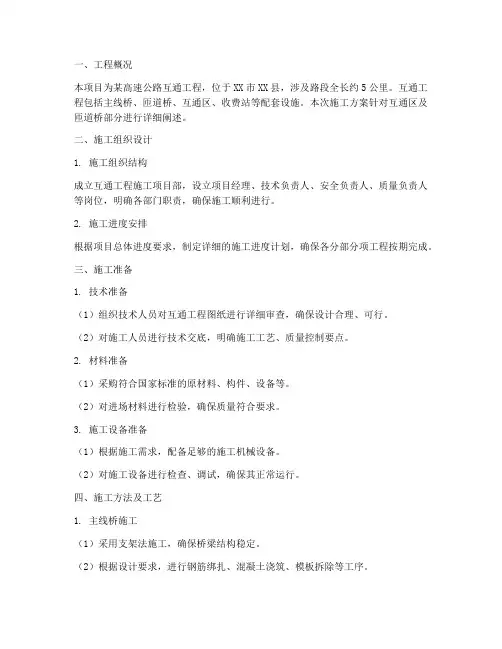 一、工程概况

本项目为某高速公路互通工程，位于XX市XX县，涉及路段全长约5公里。互通工程包括主线桥、匝道桥、互通区、收费站等配套设施。本次施工方案针对互通区及匝道桥部分进行详细阐述。

二、施工组织设计

1. 施工组织结构

成立互通工程施工项目部，设立项目经理、技术负责人、安全负责人、质量负责人等岗位，明确各部门职责，确保施工顺利进行。

2. 施工进度安排

根据项目总体进度要求，制定详细的施工进度计划，确保各分部分项工程按期完成。

三、施工准备

1. 技术准备

（1）组织技术人员对互通工程图纸进行详细审查，确保设计合理、可行。

（2）对施工人员进行技术交底，明确施工工艺、质量控制要点。

2. 材料准备

（1）采购符合国家标准的原材料、构件、设备等。

（2）对进场材料进行检验，确保质量符合要求。

3. 施工设备准备

（1）根据施工需求，配备足够的施工机械设备。

（2）对施工设备进行检查、调试，确保其正常运行。

四、施工方法及工艺

1. 主线桥施工

（1）采用支架法施工，确保桥梁结构稳定。

（2）根据设计要求，进行钢筋绑扎、混凝土浇筑、模板拆除等工序。